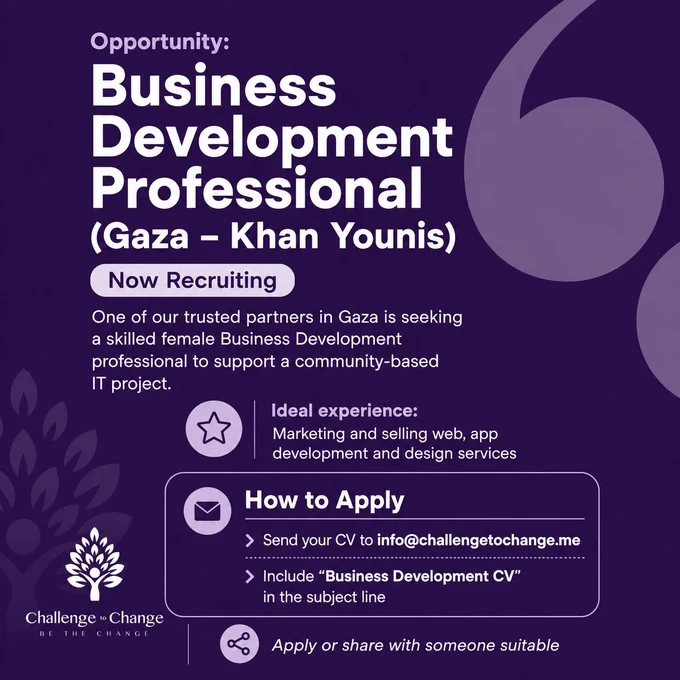 Opportunity:

Business Development Professional (Gaza – Khan Younis)

Now Recruiting

One of our trusted partners in Gaza is seeking a skilled female Business Development professional to support a community-based IT project.

Ideal experience:
Marketing and selling web, app development and design services

How to Apply

> Send your CV to info@challengetochange.me

> Include "Business Development CV" in the subject line

Challenge to Change
BE THE CHANGE

Apply or share with someone suitable